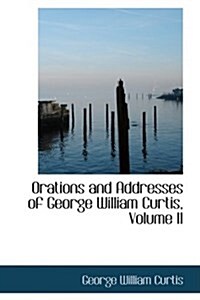 Orations and Addresses of George William Curtis, Volume II

George William Curtis